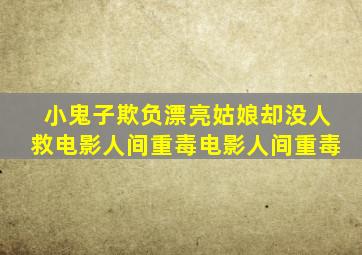 小鬼子欺负漂亮姑娘却没人救电影人间重毒电影人间重毒